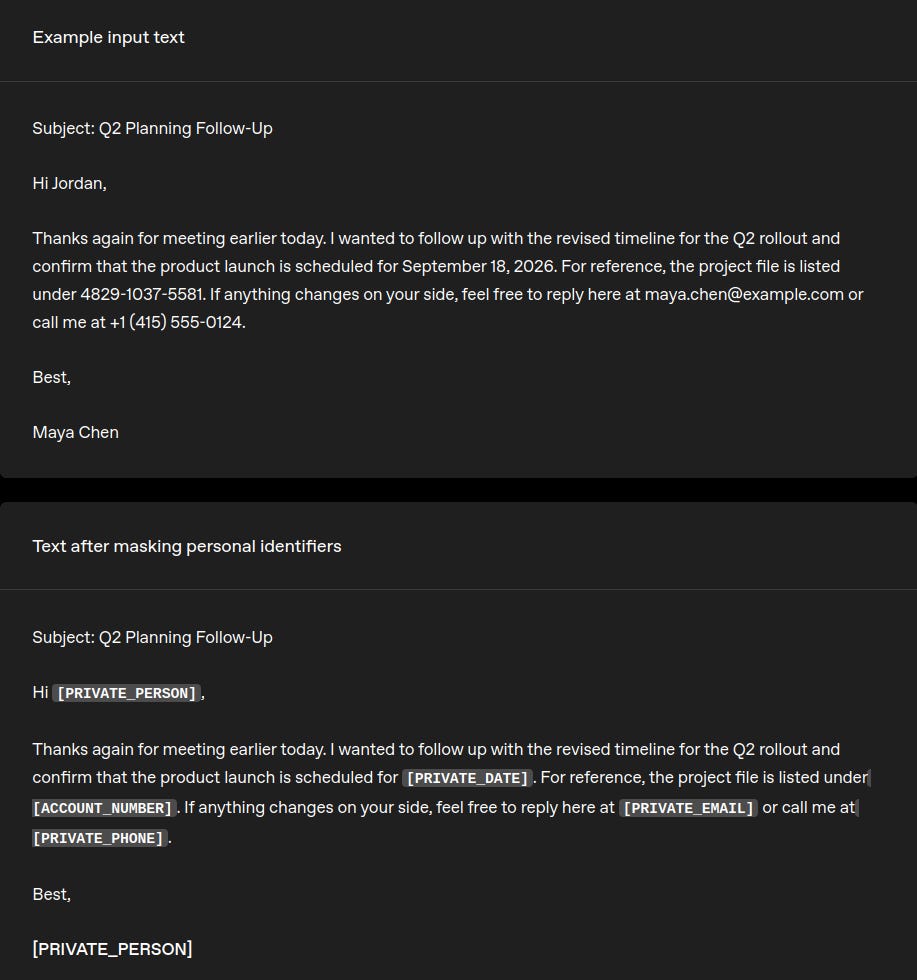 Example input text

Subject: Q2 Planning Follow-Up

Hi Jordan,

Thanks again for meeting earlier today. I wanted to follow up with the revised timeline for the Q2 rollout and confirm that the product launch is scheduled for September 18, 2026. For reference, the project file is listed under 4829-1037-5581. If anything changes on your side, feel free to reply here at maya.chen@example.com or call me at +1 (415) 555-0124.

Best,

Maya Chen

Text after masking personal identifiers

Subject: Q2 Planning Follow-Up

Hi [PRIVATE_PERSON],

Thanks again for meeting earlier today. I wanted to follow up with the revised timeline for the Q2 rollout and confirm that the product launch is scheduled for [PRIVATE_DATE]. For reference, the project file is listed under [ACCOUNT_NUMBER]. If anything changes on your side, feel free to reply here at [PRIVATE_EMAIL] or call me at [PRIVATE_PHONE].

Best,

[PRIVATE_PERSON]